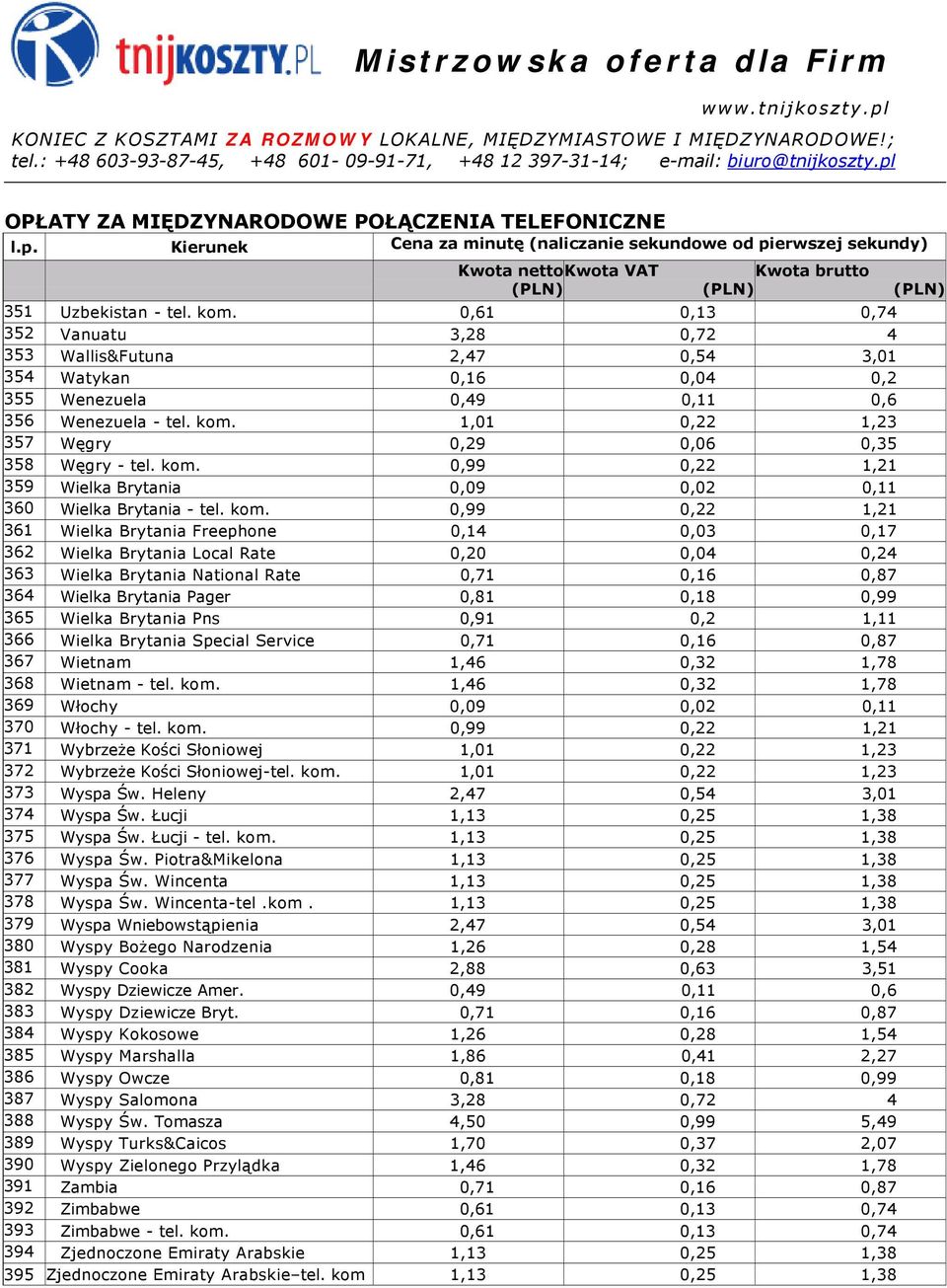 tnijKOSZTY.PL Mistrzowska oferta dla Firm

www.tnijkoszty.pl

KONIEC Z KOSZTAMI ZA ROZMOWY LOKALNE, MIĘDZYMIASTOWE I MIĘDZYNARODOWE!; tel.: +48 603-93-87-45, +48 601- 09-91-71, +48 12 397-31-14; e-mail: biuro@tnijkoszty.pl

OPŁATY ZA MIĘDZYNARODOWE POŁĄCZENIA TELEFONICZNE

| l.p. | Kierunek | Cena za minutę (naliczanie sekundowe od pierwszej sekundy) | | |
|---|---|---|---|---|
| | | Kwota netto (PLN) | Kwota VAT (PLN) | Kwota brutto (PLN) |
| 351 | Uzbekistan - tel. kom. | 0,61 | 0,13 | 0,74 |
| 352 | Vanuatu | 3,28 | 0,72 | 4 |
| 353 | Wallis&Futuna | 2,47 | 0,54 | 3,01 |
| 354 | Watykan | 0,16 | 0,04 | 0,2 |
| 355 | Wenezuela | 0,49 | 0,11 | 0,6 |
| 356 | Wenezuela - tel. kom. | 1,01 | 0,22 | 1,23 |
| 357 | Węgry | 0,29 | 0,06 | 0,35 |
| 358 | Węgry - tel. kom. | 0,99 | 0,22 | 1,21 |
| 359 | Wielka Brytania | 0,09 | 0,02 | 0,11 |
| 360 | Wielka Brytania - tel. kom. | 0,99 | 0,22 | 1,21 |
| 361 | Wielka Brytania Freephone | 0,14 | 0,03 | 0,17 |
| 362 | Wielka Brytania Local Rate | 0,20 | 0,04 | 0,24 |
| 363 | Wielka Brytania National Rate | 0,71 | 0,16 | 0,87 |
| 364 | Wielka Brytania Pager | 0,81 | 0,18 | 0,99 |
| 365 | Wielka Brytania Pns | 0,91 | 0,2 | 1,11 |
| 366 | Wielka Brytania Special Service | 0,71 | 0,16 | 0,87 |
| 367 | Wietnam | 1,46 | 0,32 | 1,78 |
| 368 | Wietnam - tel. kom. | 1,46 | 0,32 | 1,78 |
| 369 | Włochy | 0,09 | 0,02 | 0,11 |
| 370 | Włochy - tel. kom. | 0,99 | 0,22 | 1,21 |
| 371 | Wybrzeże Kości Słoniowej | 1,01 | 0,22 | 1,23 |
| 372 | Wybrzeże Kości Słoniowej-tel. kom. | 1,01 | 0,22 | 1,23 |
| 373 | Wyspa Św. Heleny | 2,47 | 0,54 | 3,01 |
| 374 | Wyspa Św. Łucji | 1,13 | 0,25 | 1,38 |
| 375 | Wyspa Św. Łucji - tel. kom. | 1,13 | 0,25 | 1,38 |
| 376 | Wyspa Św. Piotra&Mikelona | 1,13 | 0,25 | 1,38 |
| 377 | Wyspa Św. Wincenta | 1,13 | 0,25 | 1,38 |
| 378 | Wyspa Św. Wincenta-tel .kom . | 1,13 | 0,25 | 1,38 |
| 379 | Wyspa Wniebowstąpienia | 2,47 | 0,54 | 3,01 |
| 380 | Wyspy Bożego Narodzenia | 1,26 | 0,28 | 1,54 |
| 381 | Wyspy Cooka | 2,88 | 0,63 | 3,51 |
| 382 | Wyspy Dziewicze Amer. | 0,49 | 0,11 | 0,6 |
| 383 | Wyspy Dziewicze Bryt. | 0,71 | 0,16 | 0,87 |
| 384 | Wyspy Kokosowe | 1,26 | 0,28 | 1,54 |
| 385 | Wyspy Marshalla | 1,86 | 0,41 | 2,27 |
| 386 | Wyspy Owcze | 0,81 | 0,18 | 0,99 |
| 387 | Wyspy Salomona | 3,28 | 0,72 | 4 |
| 388 | Wyspy Św. Tomasza | 4,50 | 0,99 | 5,49 |
| 389 | Wyspy Turks&Caicos | 1,70 | 0,37 | 2,07 |
| 390 | Wyspy Zielonego Przylądka | 1,46 | 0,32 | 1,78 |
| 391 | Zambia | 0,71 | 0,16 | 0,87 |
| 392 | Zimbabwe | 0,61 | 0,13 | 0,74 |
| 393 | Zimbabwe - tel. kom. | 0,61 | 0,13 | 0,74 |
| 394 | Zjednoczone Emiraty Arabskie | 1,13 | 0,25 | 1,38 |
| 395 | Zjednoczone Emiraty Arabskie–tel. kom | 1,13 | 0,25 | 1,38 |